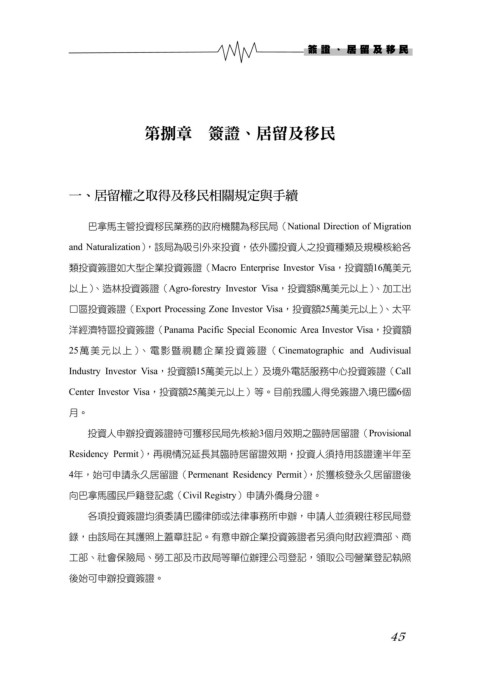 簽證、居留及移民

第捌章　簽證、居留及移民

一、居留權之取得及移民相關規定與手續

巴拿馬主管投資移民業務的政府機關為移民局（National Direction of Migration and Naturalization），該局為吸引外來投資，依外國投資人之投資種類及規模核給各類投資簽證如大型企業投資簽證（Macro Enterprise Investor Visa，投資額16萬美元以上）、造林投資簽證（Agro-forestry Investor Visa，投資額8萬美元以上）、加工出口區投資簽證（Export Processing Zone Investor Visa，投資額25萬美元以上）、太平洋經濟特區投資簽證（Panama Pacific Special Economic Area Investor Visa，投資額25萬美元以上）、電影暨視聽企業投資簽證（Cinematographic and Audivisual Industry Investor Visa，投資額15萬美元以上）及境外電話服務中心投資簽證（Call Center Investor Visa，投資額25萬美元以上）等。目前我國人得免簽證入境巴國6個月。

投資人申辦投資簽證時可獲移民局先核給3個月效期之臨時居留證（Provisional Residency Permit），再視情況延長其臨時居留證效期，投資人須持用該證達半年至4年，始可申請永久居留證（Permenant Residency Permit），於獲核發永久居留證後向巴拿馬國民戶籍登記處（Civil Registry）申請外僑身分證。

各項投資簽證均須委請巴國律師或法律事務所申辦，申請人並須親往移民局登錄，由該局在其護照上蓋章註記。有意申辦企業投資簽證者另須向財政經濟部、商工部、社會保險局、勞工部及市政局等單位辦理公司登記，領取公司營業登記執照後始可申辦投資簽證。

45